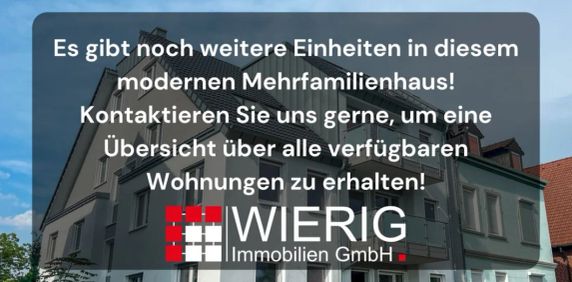 Es gibt noch weitere Einheiten in diesem modernen Mehrfamilienhaus! Kontaktieren Sie uns gerne, um eine Übersicht über alle verfügbaren Wohnungen zu erhalten!

WIERIG
Immobilien GmbH.